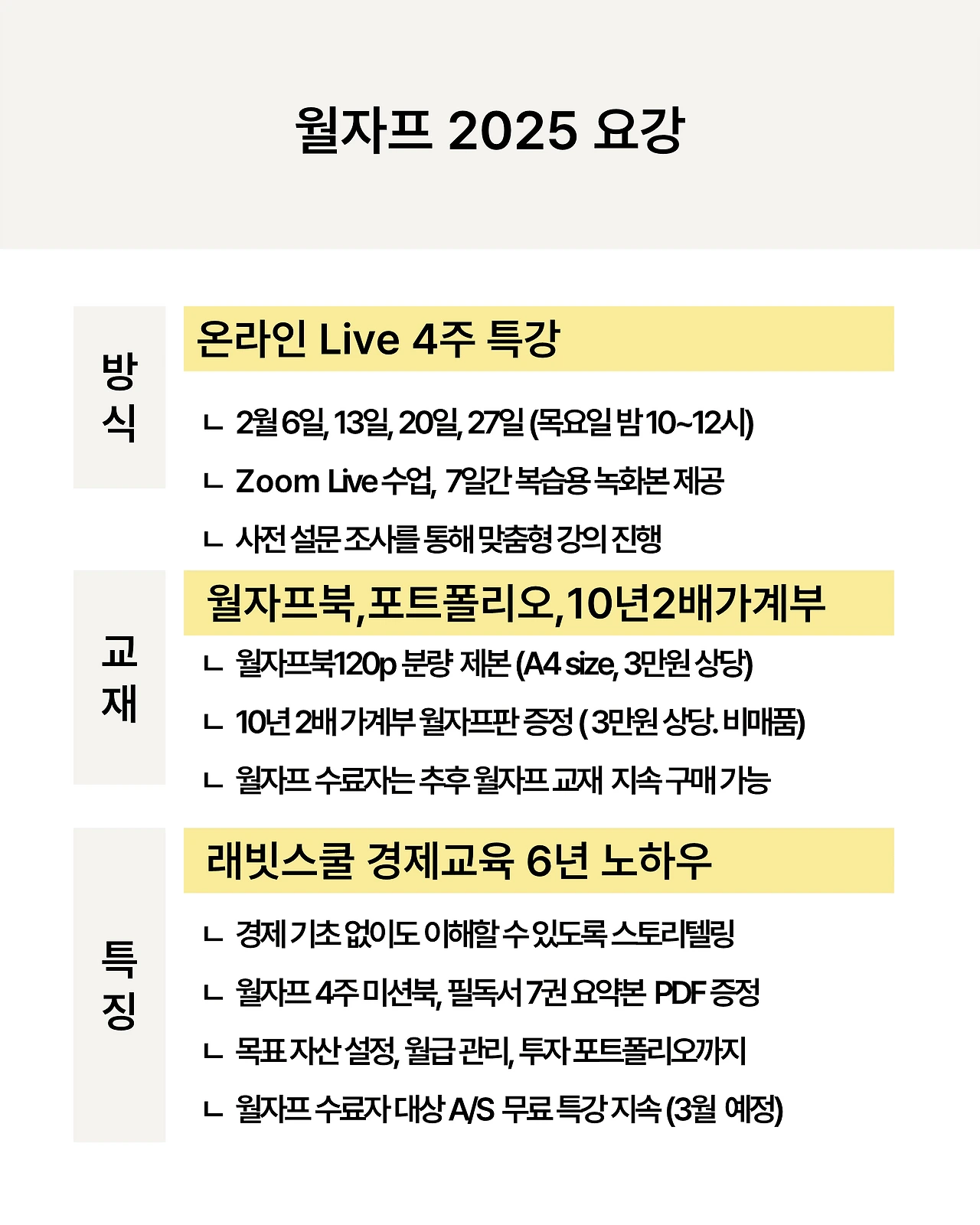 월자프 2025 요강

방식

온라인 Live 4주 특강

ㄴ 2월 6일, 13일, 20일, 27일 (목요일 밤 10~12시)

ㄴ Zoom Live 수업, 7일간 복습용 녹화본 제공

ㄴ 사전 설문 조사를 통해 맞춤형 강의 진행

교재

월자프북,포트폴리오,10년2배가계부

ㄴ 월자프북120p 분량 제본 (A4 size, 3만원 상당)

ㄴ 10년 2배 가계부 월자프판 증정 ( 3만원 상당. 비매품)

ㄴ 월자프 수료자는 추후 월자프 교재 지속 구매 가능

특징

래빗스쿨 경제교육 6년 노하우

ㄴ 경제 기초 없이도 이해할 수 있도록 스토리텔링

ㄴ 월자프 4주 미션북, 필독서 7권 요약본 PDF 증정

ㄴ 목표 자산 설정, 월급 관리, 투자 포트폴리오까지

ㄴ 월자프 수료자 대상 A/S 무료 특강 지속 (3월 예정)